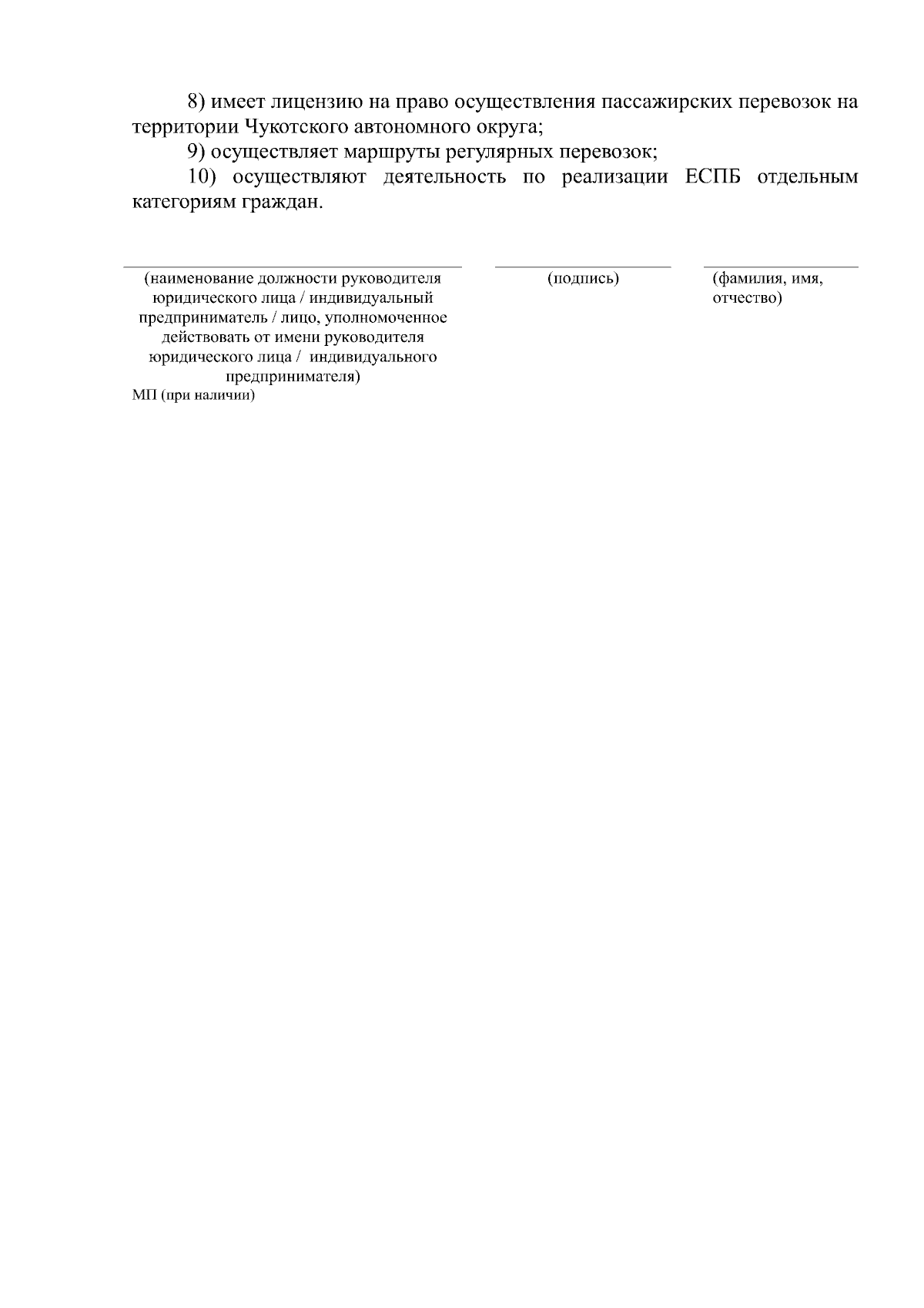 8) имеет лицензию на право осуществления пассажирских перевозок на территории Чукотского автономного округа;

9) осуществляет маршруты регулярных перевозок;

10) осуществляют деятельность по реализации ЕСПБ отдельным категориям граждан.

(наименование должности руководителя юридического лица / индивидуальный предприниматель / лицо, уполномоченное действовать от имени руководителя юридического лица / индивидуального предпринимателя)

(подпись)

(фамилия, имя, отчество)

МП (при наличии)